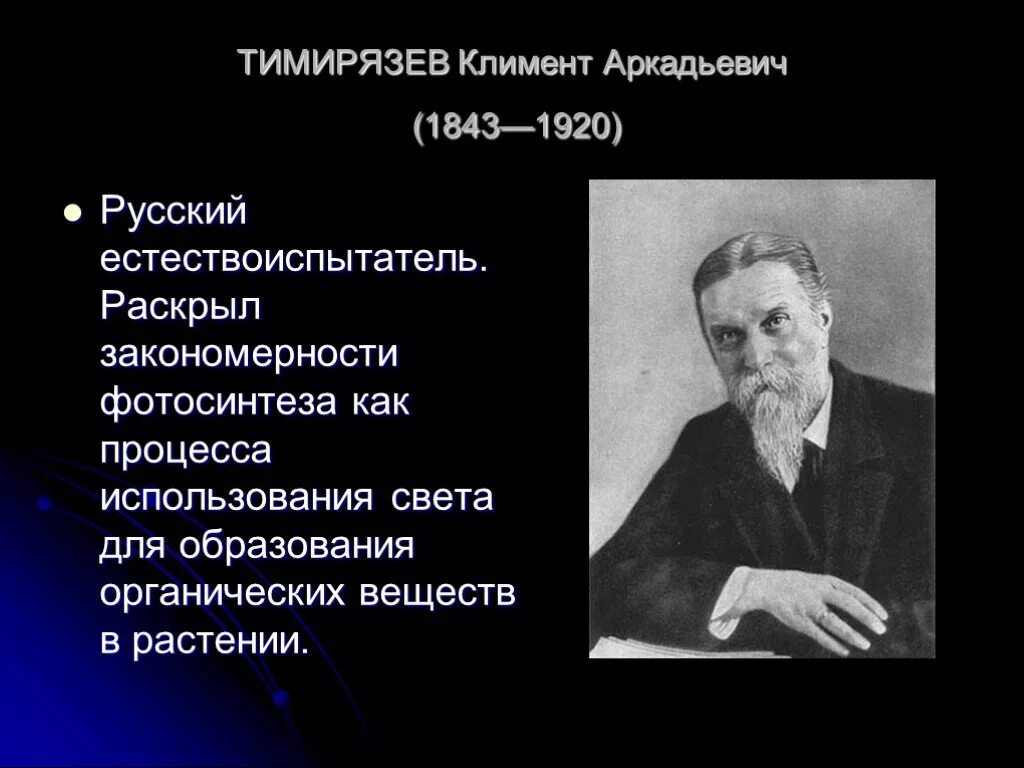 ТИМИРЯЗЕВ Климент Аркадьевич

(1843—1920)

Русский естествоиспытатель. Раскрыл закономерности фотосинтеза как процесса использования света для образования органических веществ в растении.